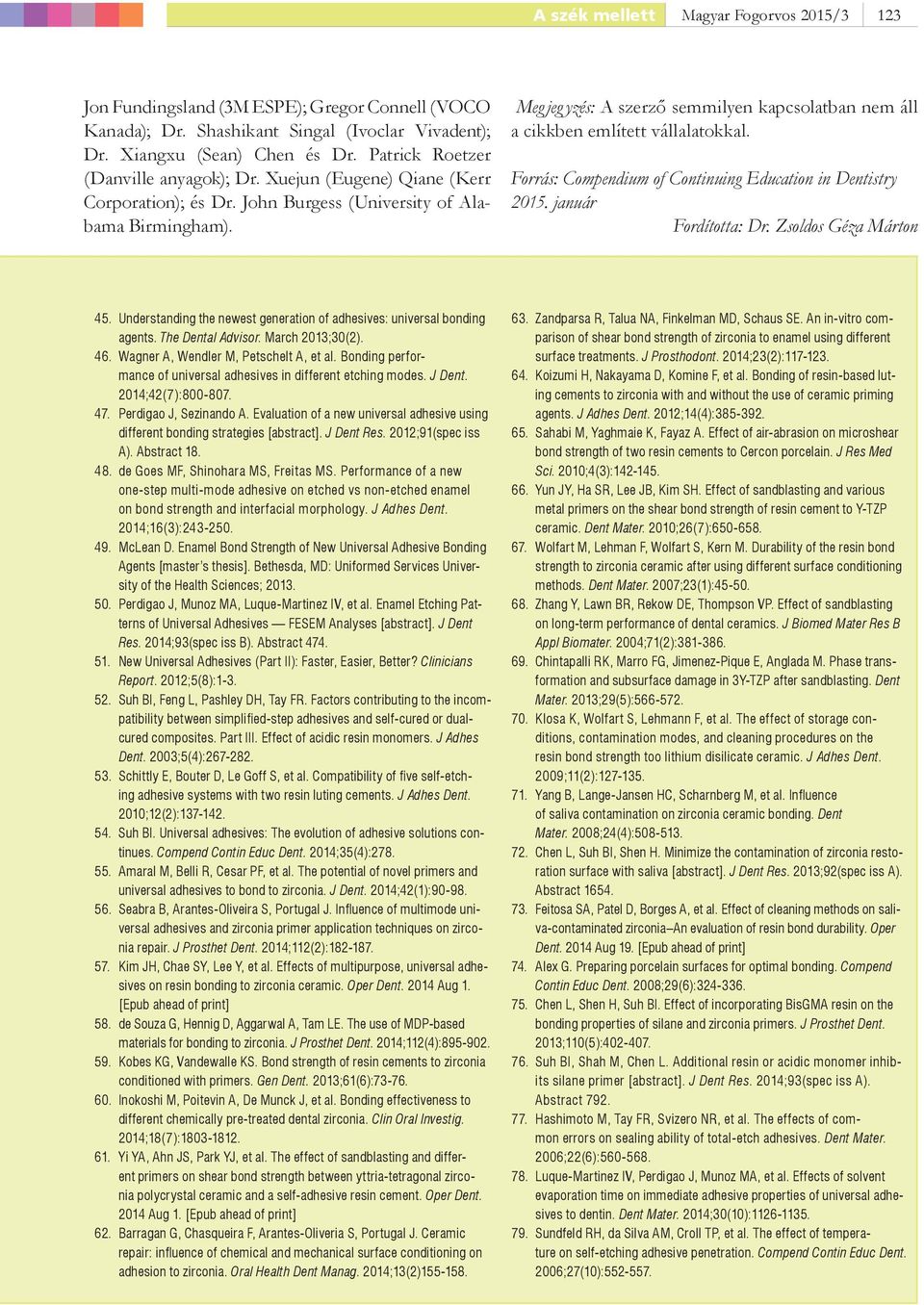 A szék mellett Magyar Fogorvos 2015/3 123

Jon Fundingsland (3M ESPE); Gregor Connell (VOCO Kanada); Dr. Shashikant Singal (Ivoclar Vivadent); Dr. Xiangxu (Sean) Chen és Dr. Patrick Roetzer (Danville anyagok); Dr. Xuejun (Eugene) Qiane (Kerr Corporation); és Dr. John Burgess (University of Alabama Birmingham).

Megjegyzés: A szerző semmilyen kapcsolatban nem áll a cikkben említett vállalatokkal.

Forrás: Compendium of Continuing Education in Dentistry 2015. január

Fordította: Dr. Zsoldos Géza Márton

45. Understanding the newest generation of adhesives: universal bonding agents. The Dental Advisor. March 2013;30(2).
46. Wagner A, Wendler M, Petschelt A, et al. Bonding performance of universal adhesives in different etching modes. J Dent. 2014;42(7):800-807.
47. Perdigao J, Sezinando A. Evaluation of a new universal adhesive using different bonding strategies [abstract]. J Dent Res. 2012;91(spec iss A). Abstract 18.
48. de Goes MF, Shinohara MS, Freitas MS. Performance of a new one-step multi-mode adhesive on etched vs non-etched enamel on bond strength and interfacial morphology. J Adhes Dent. 2014;16(3):243-250.
49. McLean D. Enamel Bond Strength of New Universal Adhesive Bonding Agents [master's thesis]. Bethesda, MD: Uniformed Services University of the Health Sciences; 2013.
50. Perdigao J, Munoz MA, Luque-Martinez IV, et al. Enamel Etching Patterns of Universal Adhesives — FESEM Analyses [abstract]. J Dent Res. 2014;93(spec iss B). Abstract 474.
51. New Universal Adhesives (Part II): Faster, Easier, Better? Clinicians Report. 2012;5(8):1-3.
52. Suh BI, Feng L, Pashley DH, Tay FR. Factors contributing to the incompatibility between simplified-step adhesives and self-cured or dual-cured composites. Part III. Effect of acidic resin monomers. J Adhes Dent. 2003;5(4):267-282.
53. Schittly E, Bouter D, Le Goff S, et al. Compatibility of five self-etching adhesive systems with two resin luting cements. J Adhes Dent. 2010;12(2):137-142.
54. Suh BI. Universal adhesives: The evolution of adhesive solutions continues. Compend Contin Educ Dent. 2014;35(4):278.
55. Amaral M, Belli R, Cesar PF, et al. The potential of novel primers and universal adhesives to bond to zirconia. J Dent. 2014;42(1):90-98.
56. Seabra B, Arantes-Oliveira S, Portugal J. Influence of multimode universal adhesives and zirconia primer application techniques on zirconia repair. J Prosthet Dent. 2014;112(2):182-187.
57. Kim JH, Chae SY, Lee Y, et al. Effects of multipurpose, universal adhesives on resin bonding to zirconia ceramic. Oper Dent. 2014 Aug 1. [Epub ahead of print]
58. de Souza G, Hennig D, Aggarwal A, Tam LE. The use of MDP-based materials for bonding to zirconia. J Prosthet Dent. 2014;112(4):895-902.
59. Kobes KG, Vandewalle KS. Bond strength of resin cements to zirconia conditioned with primers. Gen Dent. 2013;61(6):73-76.
60. Inokoshi M, Poitevin A, De Munck J, et al. Bonding effectiveness to different chemically pre-treated dental zirconia. Clin Oral Investig. 2014;18(7):1803-1812.
61. Yi YA, Ahn JS, Park YJ, et al. The effect of sandblasting and different primers on shear bond strength between yttria-tetragonal zirconia polycrystal ceramic and a self-adhesive resin cement. Oper Dent. 2014 Aug 1. [Epub ahead of print]
62. Barragan G, Chasqueira F, Arantes-Oliveria S, Portugal J. Ceramic repair: influence of chemical and mechanical surface conditioning on adhesion to zirconia. Oral Health Dent Manag. 2014;13(2)155-158.
63. Zandparsa R, Talua NA, Finkelman MD, Schaus SE. An in-vitro comparison of shear bond strength of zirconia to enamel using different surface treatments. J Prosthodont. 2014;23(2):117-123.
64. Koizumi H, Nakayama D, Komine F, et al. Bonding of resin-based luting cements to zirconia with and without the use of ceramic priming agents. J Adhes Dent. 2012;14(4):385-392.
65. Sahabi M, Yaghmaie K, Fayaz A. Effect of air-abrasion on microshear bond strength of two resin cements to Cercon porcelain. J Res Med Sci. 2010;4(3):142-145.
66. Yun JY, Ha SR, Lee JB, Kim SH. Effect of sandblasting and various metal primers on the shear bond strength of resin cement to Y-TZP ceramic. Dent Mater. 2010;26(7):650-658.
67. Wolfart M, Lehman F, Wolfart S, Kern M. Durability of the resin bond strength to zirconia ceramic after using different surface conditioning methods. Dent Mater. 2007;23(1):45-50.
68. Zhang Y, Lawn BR, Rekow DE, Thompson VP. Effect of sandblasting on long-term performance of dental ceramics. J Biomed Mater Res B Appl Biomater. 2004;71(2):381-386.
69. Chintapalli RK, Marro FG, Jimenez-Pique E, Anglada M. Phase transformation and subsurface damage in 3Y-TZP after sandblasting. Dent Mater. 2013;29(5):566-572.
70. Klosa K, Wolfart S, Lehmann F, et al. The effect of storage conditions, contamination modes, and cleaning procedures on the resin bond strength too lithium disilicate ceramic. J Adhes Dent. 2009;11(2):127-135.
71. Yang B, Lange-Jansen HC, Scharnberg M, et al. Influence of saliva contamination on zirconia ceramic bonding. Dent Mater. 2008;24(4):508-513.
72. Chen L, Suh BI, Shen H. Minimize the contamination of zirconia restoration surface with saliva [abstract]. J Dent Res. 2013;92(spec iss A). Abstract 1654.
73. Feitosa SA, Patel D, Borges A, et al. Effect of cleaning methods on saliva-contaminated zirconia–An evaluation of resin bond durability. Oper Dent. 2014 Aug 19. [Epub ahead of print]
74. Alex G. Preparing porcelain surfaces for optimal bonding. Compend Contin Educ Dent. 2008;29(6):324-336.
75. Chen L, Shen H, Suh BI. Effect of incorporating BisGMA resin on the bonding properties of silane and zirconia primers. J Prosthet Dent. 2013;110(5):402-407.
76. Suh BI, Shah M, Chen L. Additional resin or acidic monomer inhibits silane primer [abstract]. J Dent Res. 2014;93(spec iss A). Abstract 792.
77. Hashimoto M, Tay FR, Svizero NR, et al. The effects of common errors on sealing ability of total-etch adhesives. Dent Mater. 2006;22(6):560-568.
78. Luque-Martinez IV, Perdigao J, Munoz MA, et al. Effects of solvent evaporation time on immediate adhesive properties of universal adhesives to dentin. Dent Mater. 2014;30(10):1126-1135.
79. Sundfeld RH, da Silva AM, Croll TP, et al. The effect of temperature on self-etching adhesive penetration. Compend Contin Educ Dent. 2006;27(10):552-557.